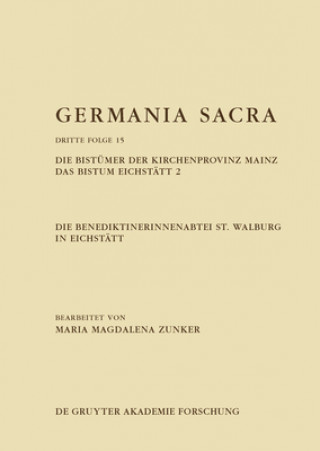 GERMANIA SACRA

DRITTE FOLGE 15

DIE BISTÜMER DER KIRCHENPROVINZ MAINZ
DAS BISTUM EICHSTÄTT 2

DIE BENEDIKTINERINNENABTEI ST. WALBURG IN EICHSTÄTT

BEARBEITET VON
MARIA MAGDALENA ZUNKER

DE GRUYTER AKADEMIE FORSCHUNG